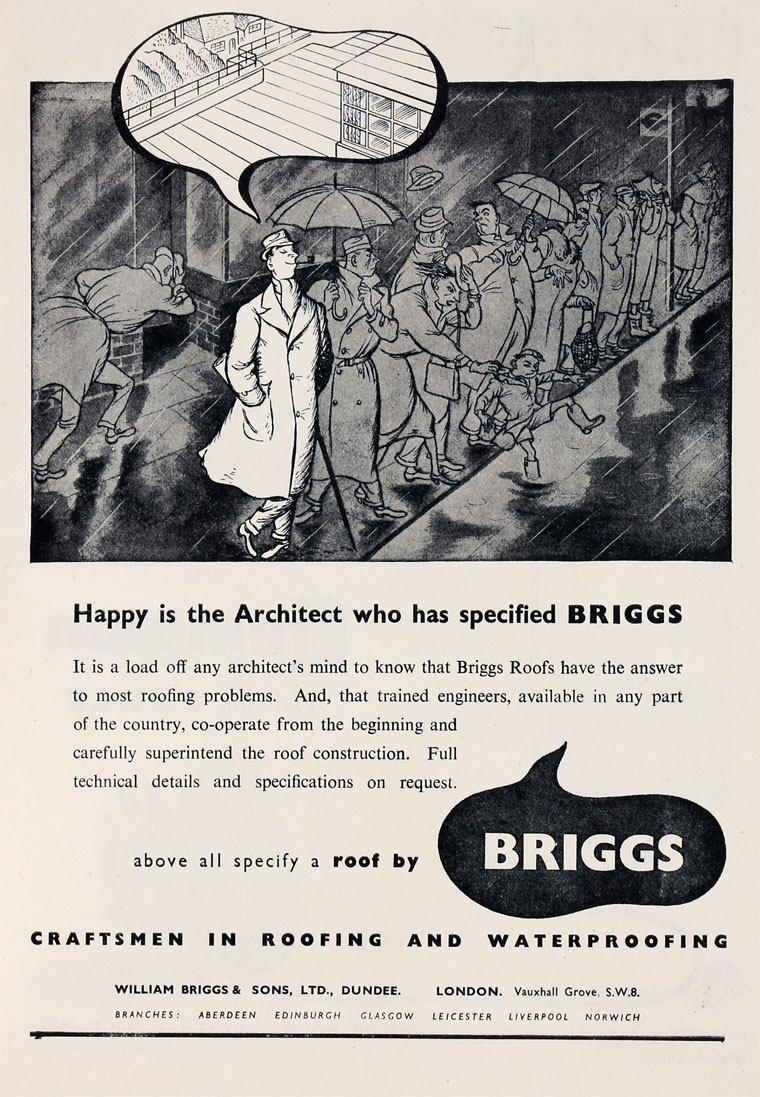 Happy is the Architect who has specified BRIGGS

It is a load off any architect's mind to know that Briggs Roofs have the answer to most roofing problems. And, that trained engineers, available in any part of the country, co-operate from the beginning and carefully superintend the roof construction. Full technical details and specifications on request.

above all specify a roof by BRIGGS

CRAFTSMEN IN ROOFING AND WATERPROOFING

WILLIAM BRIGGS & SONS, LTD., DUNDEE. LONDON. Vauxhall Grove, S.W.8.

BRANCHES: ABERDEEN EDINBURGH GLASGOW LEICESTER LIVERPOOL NORWICH